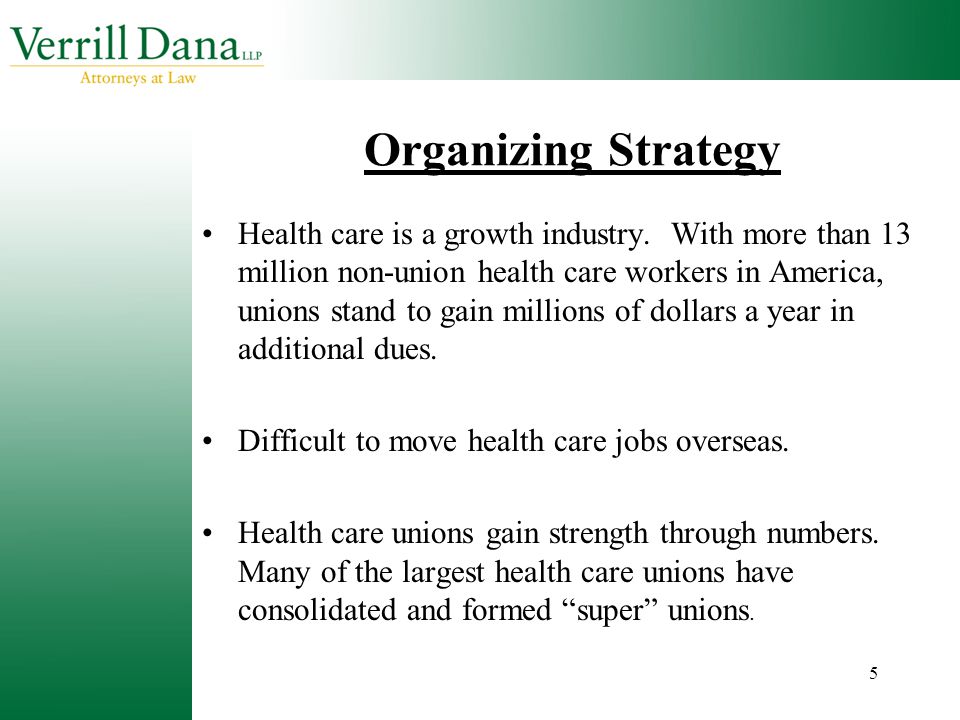 Verrill Dana LLP
Attorneys at Law

Organizing Strategy

• Health care is a growth industry. With more than 13 million non-union health care workers in America, unions stand to gain millions of dollars a year in additional dues.

• Difficult to move health care jobs overseas.

• Health care unions gain strength through numbers. Many of the largest health care unions have consolidated and formed “super” unions.

5